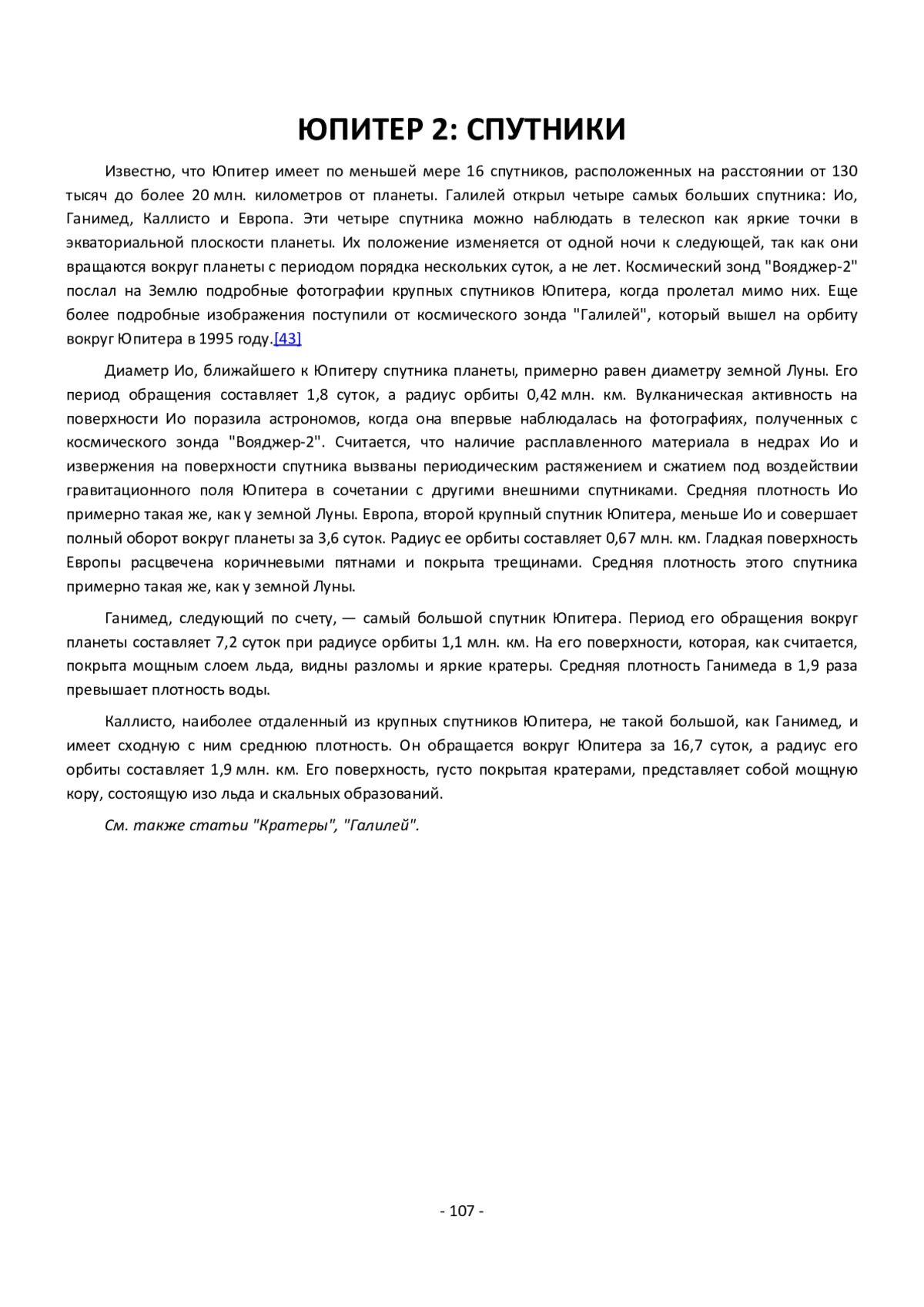 ЮПИТЕР 2: СПУТНИКИ

Известно, что Юпитер имеет по меньшей мере 16 спутников, расположенных на расстоянии от 130 тысяч до более 20 млн. километров от планеты. Галилей открыл четыре самых больших спутника: Ио, Ганимед, Каллисто и Европа. Эти четыре спутника можно наблюдать в телескоп как яркие точки в экваториальной плоскости планеты. Их положение изменяется от одной ночи к следующей, так как они вращаются вокруг планеты с периодом порядка нескольких суток, а не лет. Космический зонд "Вояджер-2" послал на Землю подробные фотографии крупных спутников Юпитера, когда пролетал мимо них. Еще более подробные изображения поступили от космического зонда "Галилей", который вышел на орбиту вокруг Юпитера в 1995 году.[43]

Диаметр Ио, ближайшего к Юпитеру спутника планеты, примерно равен диаметру земной Луны. Его период обращения составляет 1,8 суток, а радиус орбиты 0,42 млн. км. Вулканическая активность на поверхности Ио поразила астрономов, когда она впервые наблюдалась на фотографиях, полученных с космического зонда "Вояджер-2". Считается, что наличие расплавленного материала в недрах Ио и извержения на поверхности спутника вызваны периодическим растяжением и сжатием под воздействии гравитационного поля Юпитера в сочетании с другими внешними спутниками. Средняя плотность Ио примерно такая же, как у земной Луны. Европа, второй крупный спутник Юпитера, меньше Ио и совершает полный оборот вокруг планеты за 3,6 суток. Радиус ее орбиты составляет 0,67 млн. км. Гладкая поверхность Европы расцвечена коричневыми пятнами и покрыта трещинами. Средняя плотность этого спутника примерно такая же, как у земной Луны.

Ганимед, следующий по счету, — самый большой спутник Юпитера. Период его обращения вокруг планеты составляет 7,2 суток при радиусе орбиты 1,1 млн. км. На его поверхности, которая, как считается, покрыта мощным слоем льда, видны разломы и яркие кратеры. Средняя плотность Ганимеда в 1,9 раза превышает плотность воды.

Каллисто, наиболее отдаленный из крупных спутников Юпитера, не такой большой, как Ганимед, и имеет сходную с ним среднюю плотность. Он обращается вокруг Юпитера за 16,7 суток, а радиус его орбиты составляет 1,9 млн. км. Его поверхность, густо покрытая кратерами, представляет собой мощную кору, состоящую изо льда и скальных образований.

См. также статьи "Кратеры", "Галилей".

- 107 -